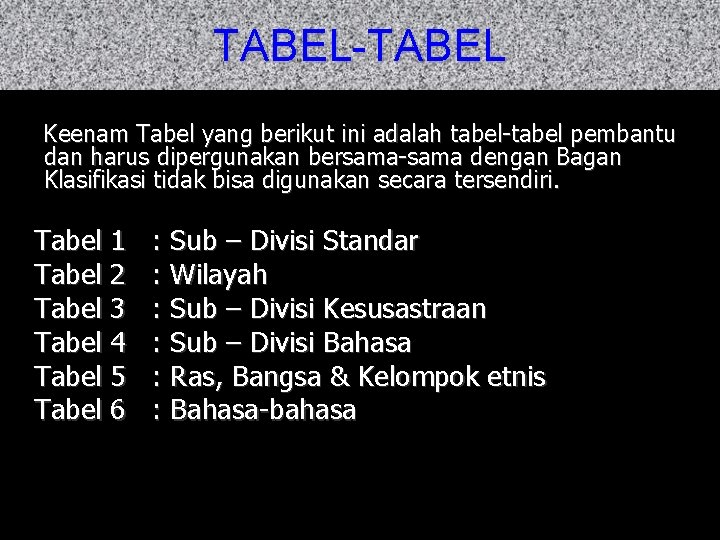 TABEL-TABEL

Keenam Tabel yang berikut ini adalah tabel-tabel pembantu dan harus dipergunakan bersama-sama dengan Bagan Klasifikasi tidak bisa digunakan secara tersendiri.

Tabel 1 : Sub – Divisi Standar
Tabel 2 : Wilayah
Tabel 3 : Sub – Divisi Kesusastraan
Tabel 4 : Sub – Divisi Bahasa
Tabel 5 : Ras, Bangsa & Kelompok etnis
Tabel 6 : Bahasa-bahasa